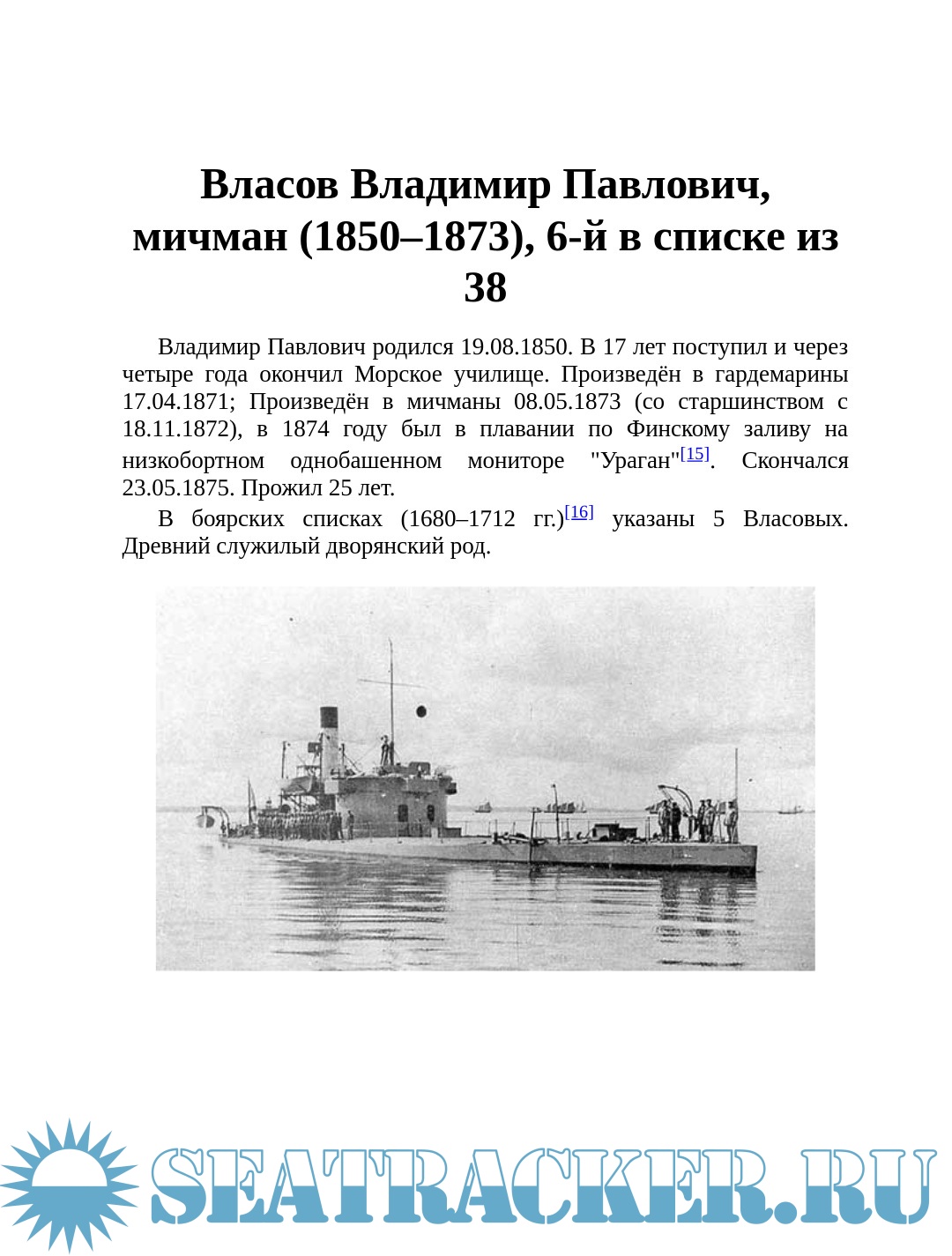 Власов Владимир Павлович, мичман (1850–1873), 6-й в списке из 38

Владимир Павлович родился 19.08.1850. В 17 лет поступил и через четыре года окончил Морское училище. Произведён в гардемарины 17.04.1871; Произведён в мичманы 08.05.1873 (со старшинством с 18.11.1872), в 1874 году был в плавании по Финскому заливу на низкобортном однобашенном мониторе "Ураган"[15]. Скончался 23.05.1875. Прожил 25 лет.

В боярских списках (1680–1712 гг.)[16] указаны 5 Власовых. Древний служилый дворянский род.

SEATRACKER.RU